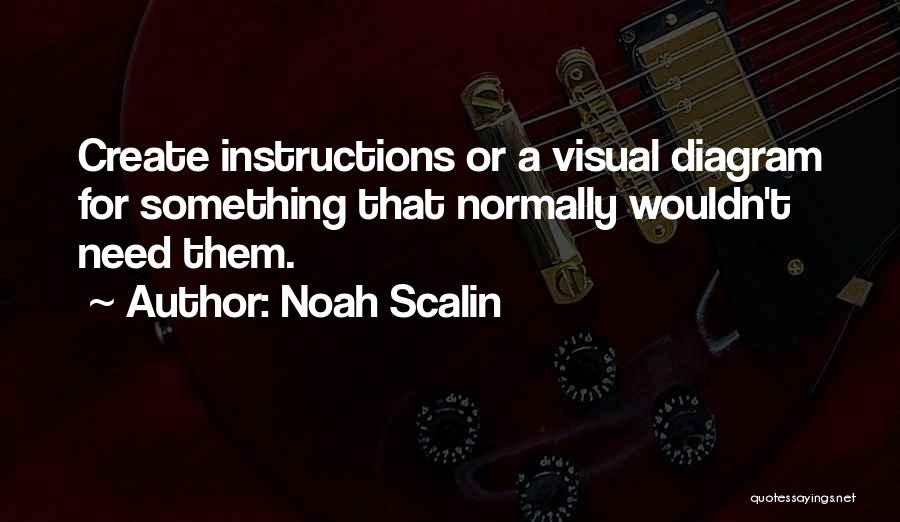 Create instructions or a visual diagram for something that normally wouldn't need them.

~ Author: Noah Scalin

quotessayings.net